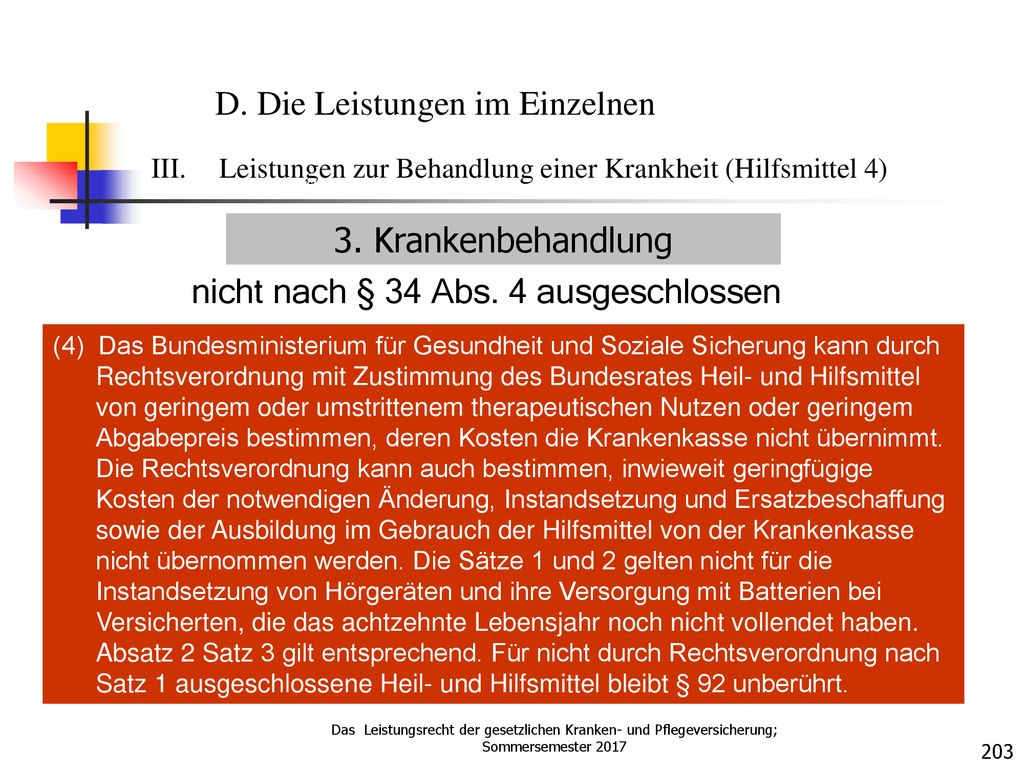 D. Die Leistungen im Einzelnen

III. Leistungen zur Behandlung einer Krankheit (Hilfsmittel 4)

3. Krankenbehandlung

nicht nach § 34 Abs. 4 ausgeschlossen

(4) Das Bundesministerium für Gesundheit und Soziale Sicherung kann durch Rechtsverordnung mit Zustimmung des Bundesrates Heil- und Hilfsmittel von geringem oder umstrittenem therapeutischen Nutzen oder geringem Abgabepreis bestimmen, deren Kosten die Krankenkasse nicht übernimmt. Die Rechtsverordnung kann auch bestimmen, inwieweit geringfügige Kosten der notwendigen Änderung, Instandsetzung und Ersatzbeschaffung sowie der Ausbildung im Gebrauch der Hilfsmittel von der Krankenkasse nicht übernommen werden. Die Sätze 1 und 2 gelten nicht für die Instandsetzung von Hörgeräten und ihre Versorgung mit Batterien bei Versicherten, die das achtzehnte Lebensjahr noch nicht vollendet haben. Absatz 2 Satz 3 gilt entsprechend. Für nicht durch Rechtsverordnung nach Satz 1 ausgeschlossene Heil- und Hilfsmittel bleibt § 92 unberührt.

Das Leistungsrecht der gesetzlichen Kranken- und Pflegeversicherung; Sommersemester 2017

203